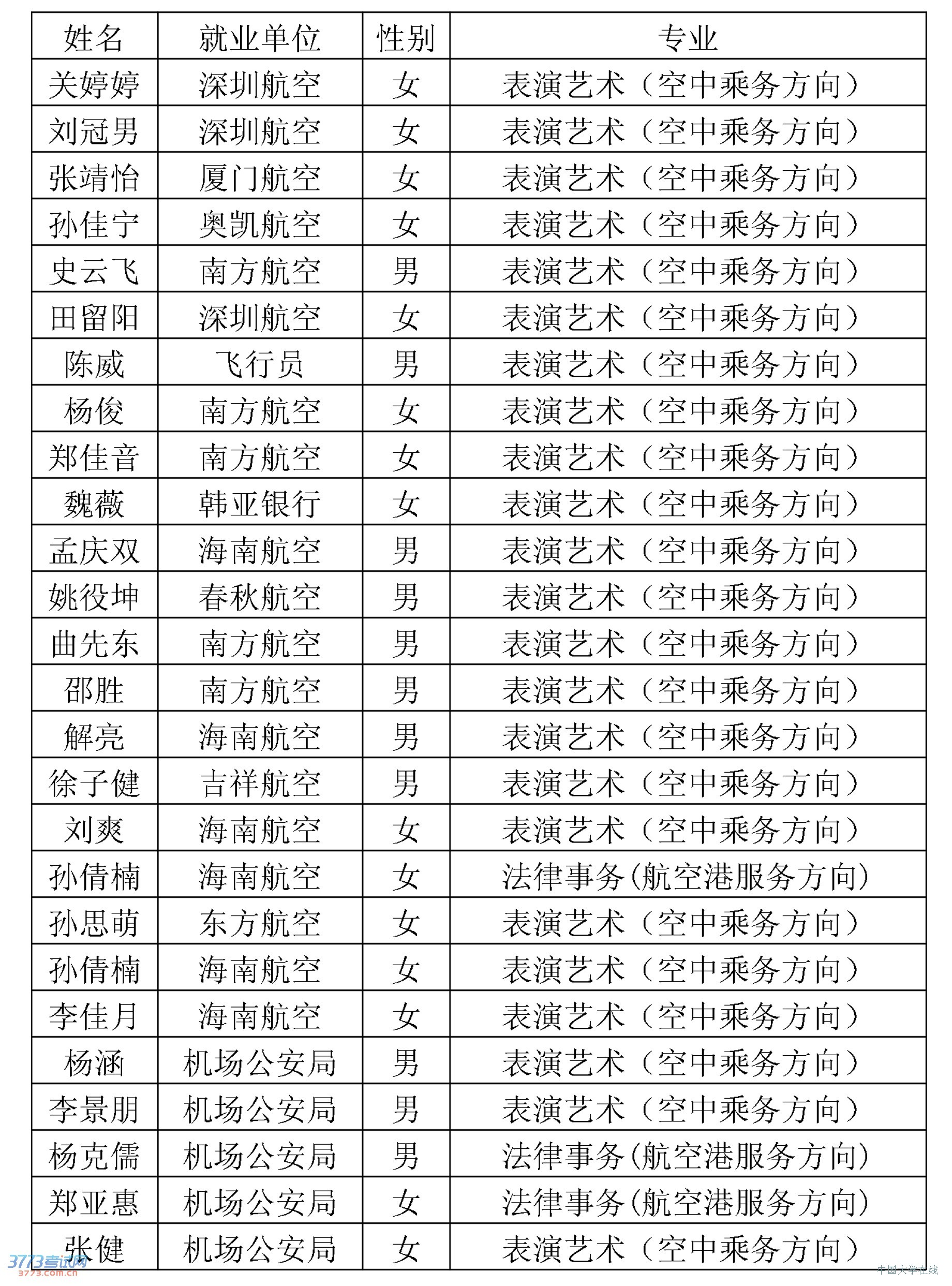 | 姓名 | 就业单位 | 性别 | 专业 |
|---|---|---|---|
| 关婷婷 | 深圳航空 | 女 | 表演艺术（空中乘务方向） |
| 刘冠男 | 深圳航空 | 女 | 表演艺术（空中乘务方向） |
| 张靖怡 | 厦门航空 | 女 | 表演艺术（空中乘务方向） |
| 孙佳宁 | 奥凯航空 | 女 | 表演艺术（空中乘务方向） |
| 史云飞 | 南方航空 | 男 | 表演艺术（空中乘务方向） |
| 田留阳 | 深圳航空 | 女 | 表演艺术（空中乘务方向） |
| 陈威 | 飞行员 | 男 | 表演艺术（空中乘务方向） |
| 杨俊 | 南方航空 | 女 | 表演艺术（空中乘务方向） |
| 郑佳音 | 南方航空 | 女 | 表演艺术（空中乘务方向） |
| 魏薇 | 韩亚银行 | 女 | 表演艺术（空中乘务方向） |
| 孟庆双 | 海南航空 | 男 | 表演艺术（空中乘务方向） |
| 姚役坤 | 春秋航空 | 男 | 表演艺术（空中乘务方向） |
| 曲先东 | 南方航空 | 男 | 表演艺术（空中乘务方向） |
| 邵胜 | 南方航空 | 男 | 表演艺术（空中乘务方向） |
| 解亮 | 海南航空 | 男 | 表演艺术（空中乘务方向） |
| 徐子健 | 吉祥航空 | 男 | 表演艺术（空中乘务方向） |
| 刘爽 | 海南航空 | 女 | 表演艺术（空中乘务方向） |
| 孙倩楠 | 海南航空 | 女 | 法律事务(航空港服务方向) |
| 孙思萌 | 东方航空 | 女 | 表演艺术（空中乘务方向） |
| 孙倩楠 | 海南航空 | 女 | 表演艺术（空中乘务方向） |
| 李佳月 | 海南航空 | 女 | 表演艺术（空中乘务方向） |
| 杨涵 | 机场公安局 | 男 | 表演艺术（空中乘务方向） |
| 李景朋 | 机场公安局 | 男 | 表演艺术（空中乘务方向） |
| 杨克儒 | 机场公安局 | 男 | 法律事务(航空港服务方向) |
| 郑亚惠 | 机场公安局 | 女 | 法律事务(航空港服务方向) |
| 张健 | 机场公安局 | 女 | 表演艺术（空中乘务方向） |

3773考试网
3773.com.cn
中国大学在线